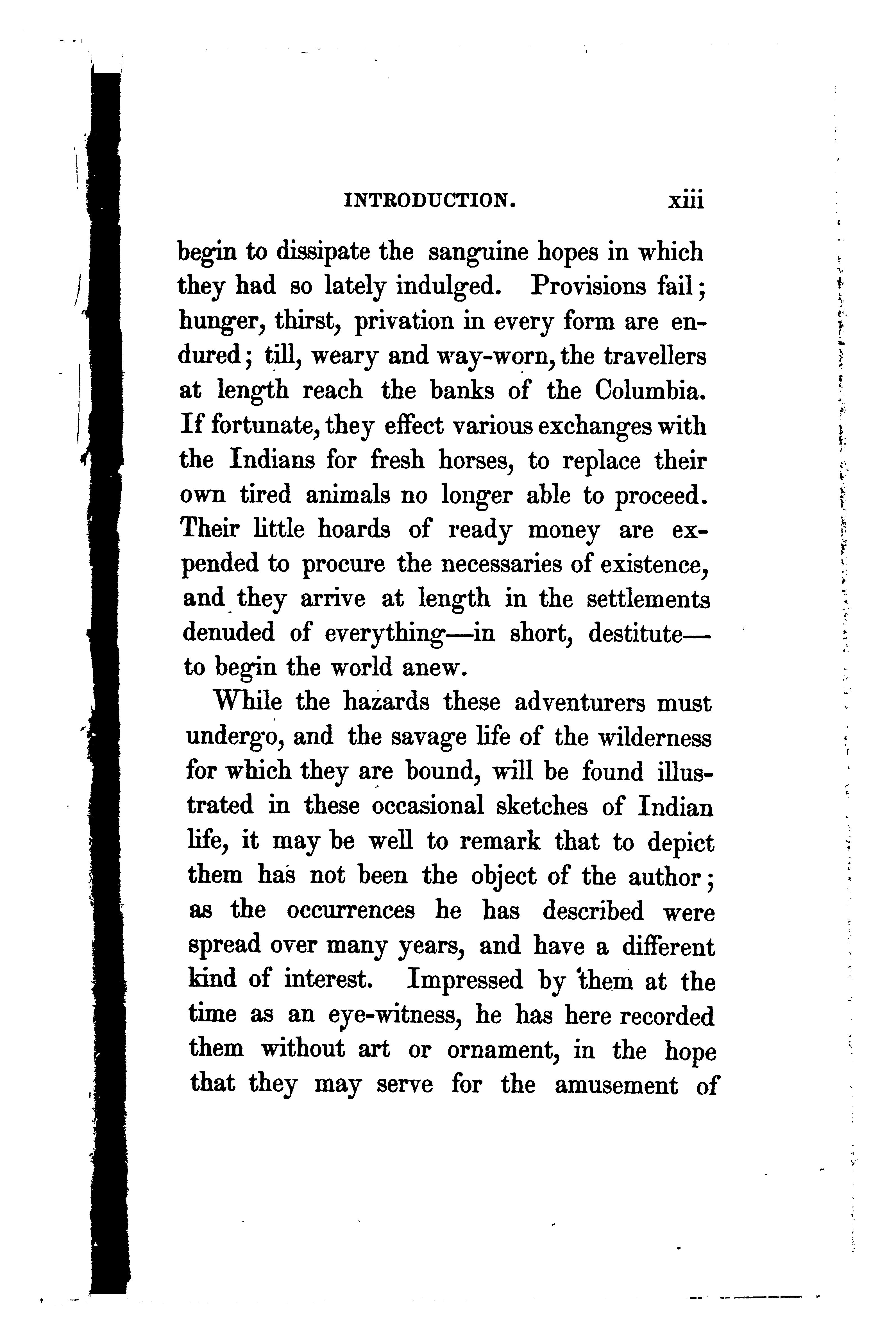 INTRODUCTION. xiii

begin to dissipate the sanguine hopes in which they had so lately indulged. Provisions fail; hunger, thirst, privation in every form are endured; till, weary and way-worn, the travellers at length reach the banks of the Columbia. If fortunate, they effect various exchanges with the Indians for fresh horses, to replace their own tired animals no longer able to proceed. Their little hoards of ready money are expended to procure the necessaries of existence, and they arrive at length in the settlements denuded of everything—in short, destitute—to begin the world anew.

While the hazards these adventurers must undergo, and the savage life of the wilderness for which they are bound, will be found illustrated in these occasional sketches of Indian life, it may be well to remark that to depict them has not been the object of the author; as the occurrences he has described were spread over many years, and have a different kind of interest. Impressed by them at the time as an eye-witness, he has here recorded them without art or ornament, in the hope that they may serve for the amusement of